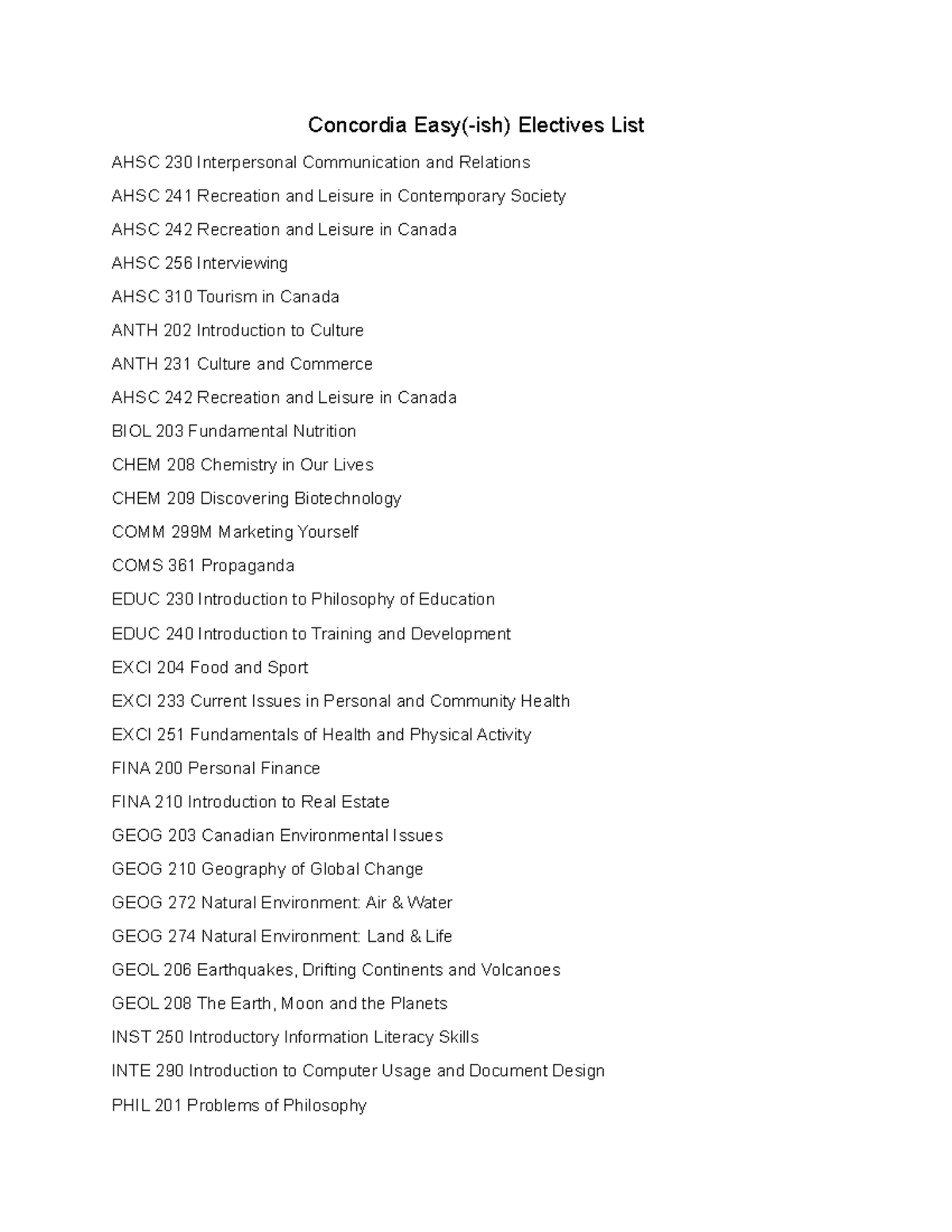 Concordia Easy(-ish) Electives List

AHSC 230 Interpersonal Communication and Relations

AHSC 241 Recreation and Leisure in Contemporary Society

AHSC 242 Recreation and Leisure in Canada

AHSC 256 Interviewing

AHSC 310 Tourism in Canada

ANTH 202 Introduction to Culture

ANTH 231 Culture and Commerce

AHSC 242 Recreation and Leisure in Canada

BIOL 203 Fundamental Nutrition

CHEM 208 Chemistry in Our Lives

CHEM 209 Discovering Biotechnology

COMM 299M Marketing Yourself

COMS 361 Propaganda

EDUC 230 Introduction to Philosophy of Education

EDUC 240 Introduction to Training and Development

EXCI 204 Food and Sport

EXCI 233 Current Issues in Personal and Community Health

EXCI 251 Fundamentals of Health and Physical Activity

FINA 200 Personal Finance

FINA 210 Introduction to Real Estate

GEOG 203 Canadian Environmental Issues

GEOG 210 Geography of Global Change

GEOG 272 Natural Environment: Air & Water

GEOG 274 Natural Environment: Land & Life

GEOL 206 Earthquakes, Drifting Continents and Volcanoes

GEOL 208 The Earth, Moon and the Planets

INST 250 Introductory Information Literacy Skills

INTE 290 Introduction to Computer Usage and Document Design

PHIL 201 Problems of Philosophy